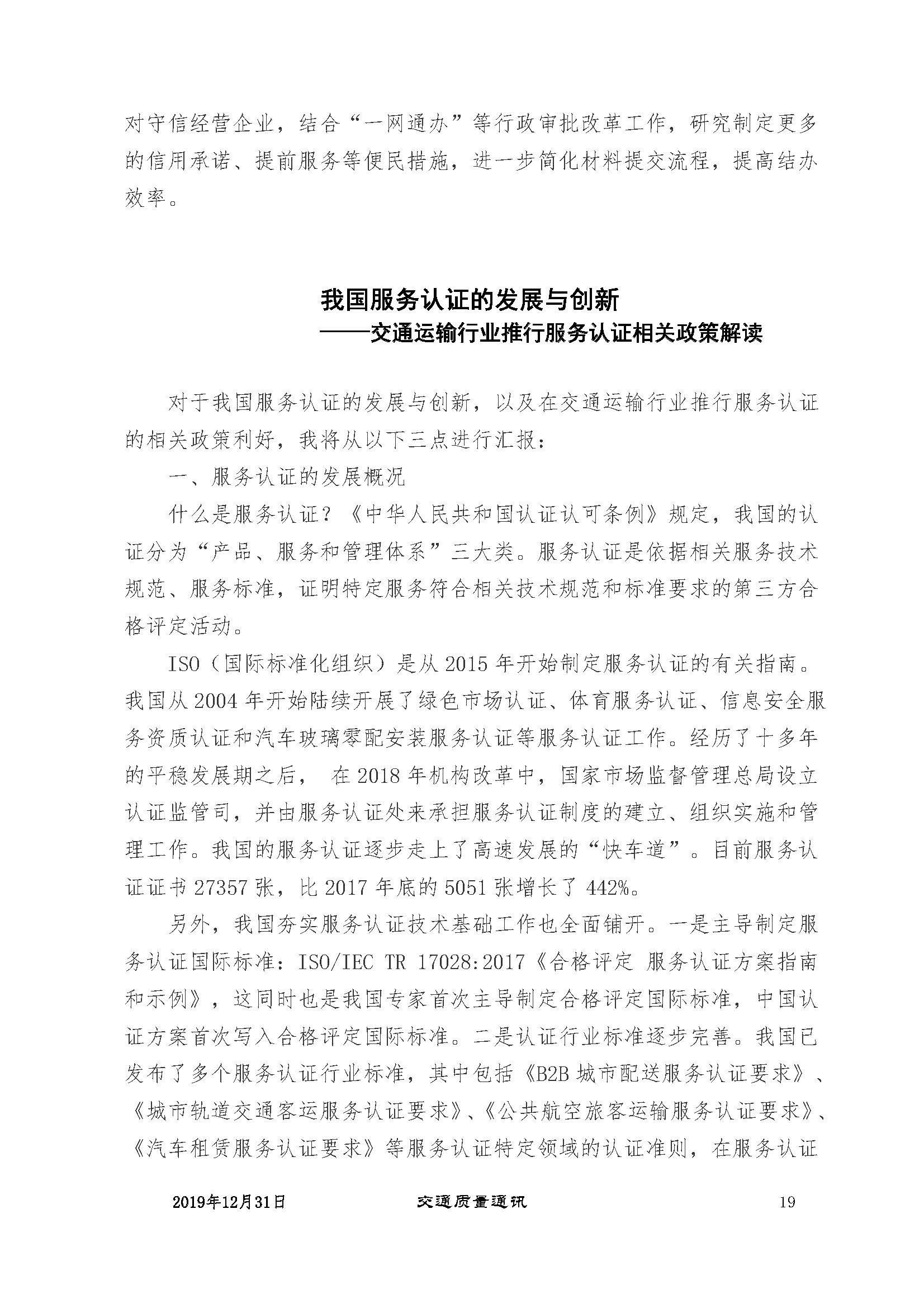 对守信经营企业，结合“一网通办”等行政审批改革工作，研究制定更多的信用承诺、提前服务等便民措施，进一步简化材料提交流程，提高结办效率。

我国服务认证的发展与创新
——交通运输行业推行服务认证相关政策解读

对于我国服务认证的发展与创新，以及在交通运输行业推行服务认证的相关政策利好，我将从以下三点进行汇报：

一、服务认证的发展概况

什么是服务认证？《中华人民共和国认证认可条例》规定，我国的认证分为“产品、服务和管理体系”三大类。服务认证是依据相关服务技术规范、服务标准，证明特定服务符合相关技术规范和标准要求的第三方合格评定活动。

ISO（国际标准化组织）是从 2015 年开始制定服务认证的有关指南。我国从 2004 年开始陆续开展了绿色市场认证、体育服务认证、信息安全服务资质认证和汽车玻璃零配安装服务认证等服务认证工作。经历了十多年的平稳发展期之后， 在 2018 年机构改革中，国家市场监督管理总局设立认证监管司，并由服务认证处来承担服务认证制度的建立、组织实施和管理工作。我国的服务认证逐步走上了高速发展的“快车道”。目前服务认证证书 27357 张，比 2017 年底的 5051 张增长了 442%。

另外，我国夯实服务认证技术基础工作也全面铺开。一是主导制定服务认证国际标准：ISO/IEC TR 17028:2017《合格评定 服务认证方案指南和示例》，这同时也是我国专家首次主导制定合格评定国际标准，中国认证方案首次写入合格评定国际标准。二是认证行业标准逐步完善。我国已发布了多个服务认证行业标准，其中包括《B2B 城市配送服务认证要求》、《城市轨道交通客运服务认证要求》、《公共航空旅客运输服务认证要求》、《汽车租赁服务认证要求》等服务认证特定领域的认证准则，在服务认证

2019年12月31日 交通质量通讯 19